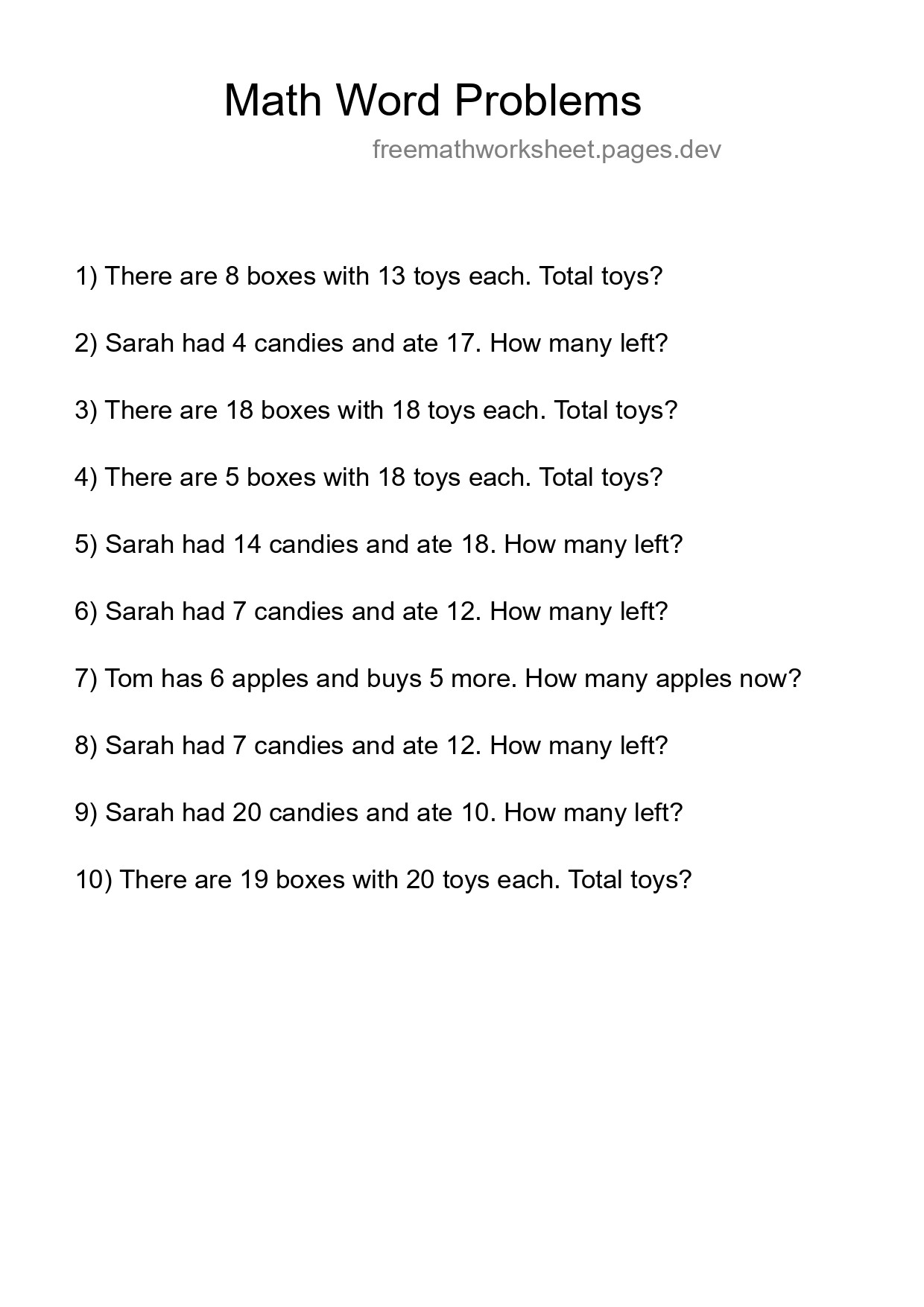 Math Word Problems

freemathworksheet.pages.dev

1) There are 8 boxes with 13 toys each. Total toys?

2) Sarah had 4 candies and ate 17. How many left?

3) There are 18 boxes with 18 toys each. Total toys?

4) There are 5 boxes with 18 toys each. Total toys?

5) Sarah had 14 candies and ate 18. How many left?

6) Sarah had 7 candies and ate 12. How many left?

7) Tom has 6 apples and buys 5 more. How many apples now?

8) Sarah had 7 candies and ate 12. How many left?

9) Sarah had 20 candies and ate 10. How many left?

10) There are 19 boxes with 20 toys each. Total toys?